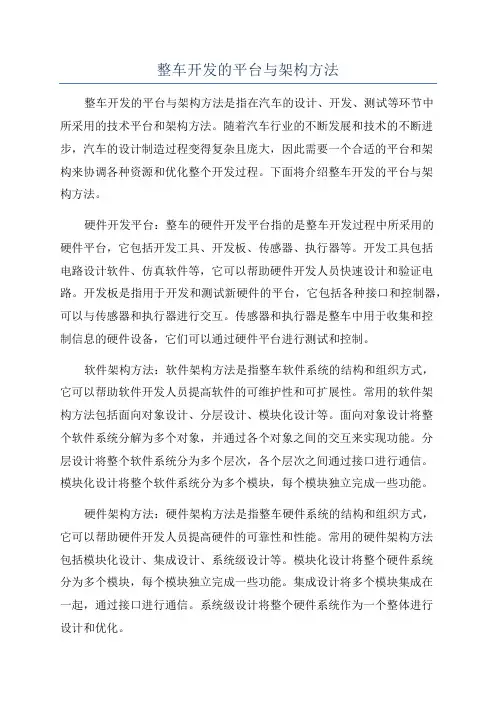 整车开发的平台与架构方法

整车开发的平台与架构方法是指在汽车的设计、开发、测试等环节中所采用的技术平台和架构方法。随着汽车行业的不断发展和技术的不断进步，汽车的设计制造过程变得复杂且庞大，因此需要一个合适的平台和架构来协调各种资源和优化整个开发过程。下面将介绍整车开发的平台与架构方法。

硬件开发平台：整车的硬件开发平台指的是整车开发过程中所采用的硬件平台，它包括开发工具、开发板、传感器、执行器等。开发工具包括电路设计软件、仿真软件等，它可以帮助硬件开发人员快速设计和验证电路。开发板是指用于开发和测试新硬件的平台，它包括各种接口和控制器，可以与传感器和执行器进行交互。传感器和执行器是整车中用于收集和控制信息的硬件设备，它们可以通过硬件平台进行测试和控制。

软件架构方法：软件架构方法是指整车软件系统的结构和组织方式，它可以帮助软件开发人员提高软件的可维护性和可扩展性。常用的软件架构方法包括面向对象设计、分层设计、模块化设计等。面向对象设计将整个软件系统分解为多个对象，并通过各个对象之间的交互来实现功能。分层设计将整个软件系统分为多个层次，各个层次之间通过接口进行通信。模块化设计将整个软件系统分为多个模块，每个模块独立完成一些功能。

硬件架构方法：硬件架构方法是指整车硬件系统的结构和组织方式，它可以帮助硬件开发人员提高硬件的可靠性和性能。常用的硬件架构方法包括模块化设计、集成设计、系统级设计等。模块化设计将整个硬件系统分为多个模块，每个模块独立完成一些功能。集成设计将多个模块集成在一起，通过接口进行通信。系统级设计将整个硬件系统作为一个整体进行设计和优化。